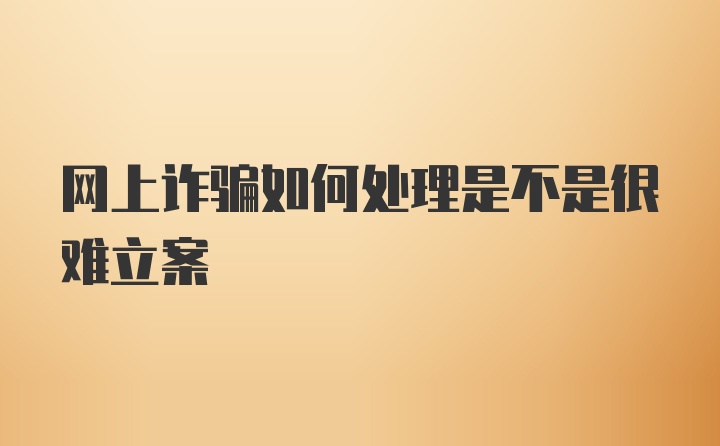 网上诈骗如何处理是不是很难立案